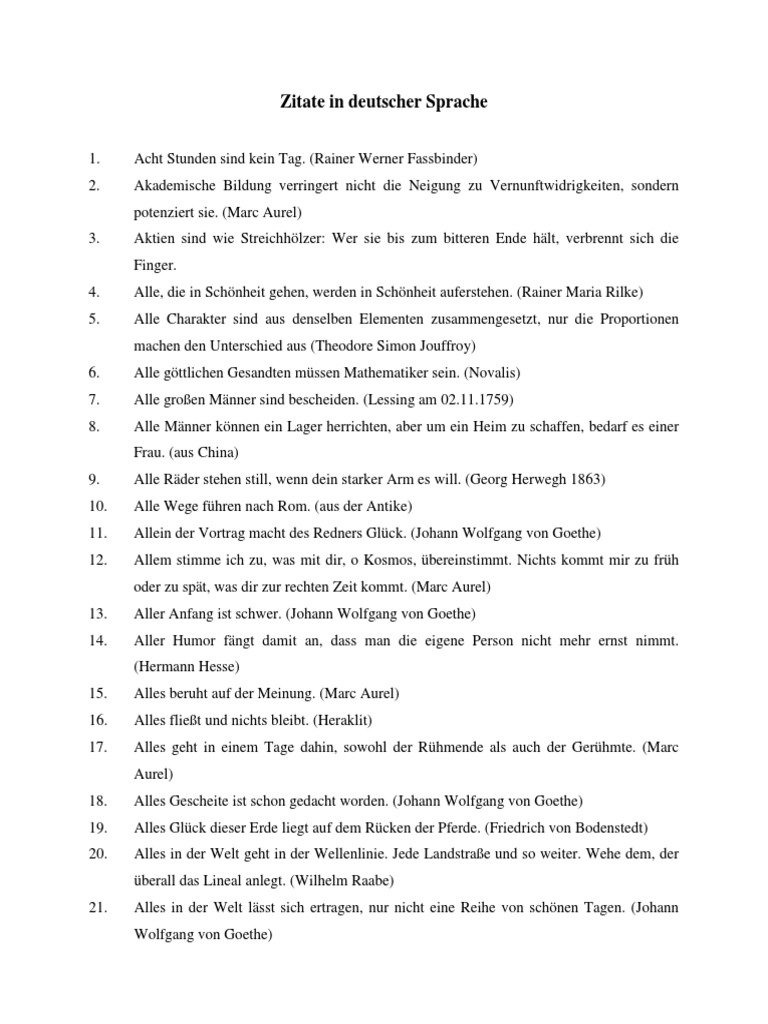 Zitate in deutscher Sprache

1. Acht Stunden sind kein Tag. (Rainer Werner Fassbinder)

2. Akademische Bildung verringert nicht die Neigung zu Vernunftwidrigkeiten, sondern potenziert sie. (Marc Aurel)

3. Aktien sind wie Streichhölzer: Wer sie bis zum bitteren Ende hält, verbrennt sich die Finger.

4. Alle, die in Schönheit gehen, werden in Schönheit auferstehen. (Rainer Maria Rilke)

5. Alle Charakter sind aus denselben Elementen zusammengesetzt, nur die Proportionen machen den Unterschied aus (Theodore Simon Jouffroy)

6. Alle göttlichen Gesandten müssen Mathematiker sein. (Novalis)

7. Alle großen Männer sind bescheiden. (Lessing am 02.11.1759)

8. Alle Männer können ein Lager herrichten, aber um ein Heim zu schaffen, bedarf es einer Frau. (aus China)

9. Alle Räder stehen still, wenn dein starker Arm es will. (Georg Herwegh 1863)

10. Alle Wege führen nach Rom. (aus der Antike)

11. Allein der Vortrag macht des Redners Glück. (Johann Wolfgang von Goethe)

12. Allem stimme ich zu, was mit dir, o Kosmos, übereinstimmt. Nichts kommt mir zu früh oder zu spät, was dir zur rechten Zeit kommt. (Marc Aurel)

13. Aller Anfang ist schwer. (Johann Wolfgang von Goethe)

14. Aller Humor fängt damit an, dass man die eigene Person nicht mehr ernst nimmt. (Hermann Hesse)

15. Alles beruht auf der Meinung. (Marc Aurel)

16. Alles fließt und nichts bleibt. (Heraklit)

17. Alles geht in einem Tage dahin, sowohl der Rühmende als auch der Gerühmte. (Marc Aurel)

18. Alles Gescheite ist schon gedacht worden. (Johann Wolfgang von Goethe)

19. Alles Glück dieser Erde liegt auf dem Rücken der Pferde. (Friedrich von Bodenstedt)

20. Alles in der Welt geht in der Wellenlinie. Jede Landstraße und so weiter. Wehe dem, der überall das Lineal anlegt. (Wilhelm Raabe)

21. Alles in der Welt lässt sich ertragen, nur nicht eine Reihe von schönen Tagen. (Johann Wolfgang von Goethe)